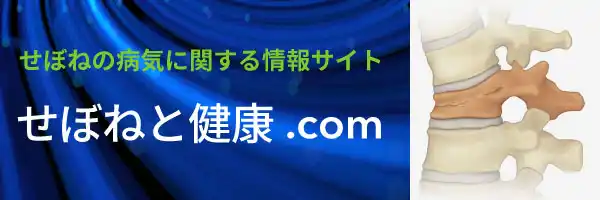 せぼねの病気に関する情報サイト

せぼねと健康 .com